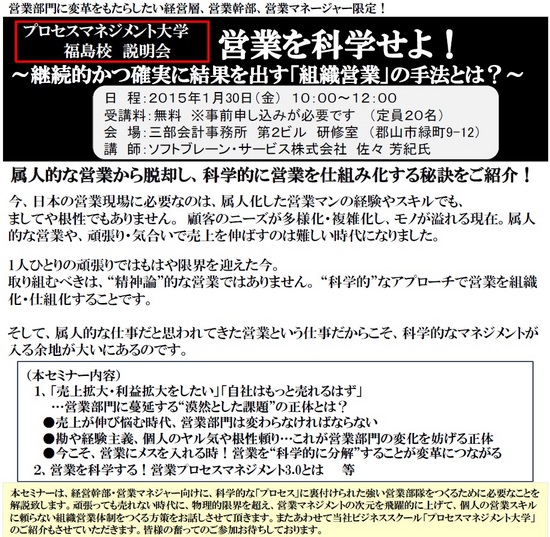 営業部門に変革をもたらしたい経営層、営業幹部、営業マネージャー限定！

プロセスマネジメント大学
福島校　説明会

営業を科学せよ！
～継続的かつ確実に結果を出す「組織営業」の手法とは？～

日　程：2015年1月30日（金）　10:00～12:00
受講料：無料　※事前申し込みが必要です　（定員20名）
会　場：三部会計事務所　第2ビル　研修室　（郡山市緑町9-12）
講　師：ソフトブレーン・サービス株式会社　佐々　芳紀氏

属人的な営業から脱却し、科学的に営業を仕組み化する秘訣をご紹介！

今、日本の営業現場に必要なのは、属人化した営業マンの経験やスキルでも、ましてや根性でもありません。 顧客のニーズが多様化・複雑化し、モノが溢れる現在。属人的な営業や、頑張り・気合いで売上を伸ばすのは難しい時代になりました。

1人ひとりの頑張りではもはや限界を迎えた今。
取り組むべきは、“精神論”的な営業ではありません。“科学的”なアプローチで営業を組織化・仕組化することです。

そして、属人的な仕事だと思われてきた営業という仕事だからこそ、科学的なマネジメントが入る余地が大いにあるのです。

（本セミナー内容）
1、「売上拡大・利益拡大をしたい」「自社はもっと売れるはず」
…営業部門に蔓延する“漠然とした課題”の正体とは？
●売上が伸び悩む時代、営業部門は変わらなければならない
●勘や経験主義、個人のヤル気や根性頼り…これが営業部門の変化を妨げる正体
●今こそ、営業にメスを入れる時！営業を“科学的に分解”することが変革につながる
2、営業を科学する！営業プロセスマネジメント3.0とは　　等

本セミナーは、経営幹部・営業マネジャー向けに、科学的な「プロセス」に裏付けられた強い営業部隊をつくるために必要なことを解説致します。頑張っても売れない時代に、物理的限界を超え、営業マネジメントの次元を飛躍的に上げて、個人の営業スキルに頼らない組織営業体制をつくる方策をお話しさせて頂きます。またあわせて当社ビジネススクール「プロセスマネジメント大学」のご紹介もさせていただきます。皆様の奮ってのご参加お待ちしております。